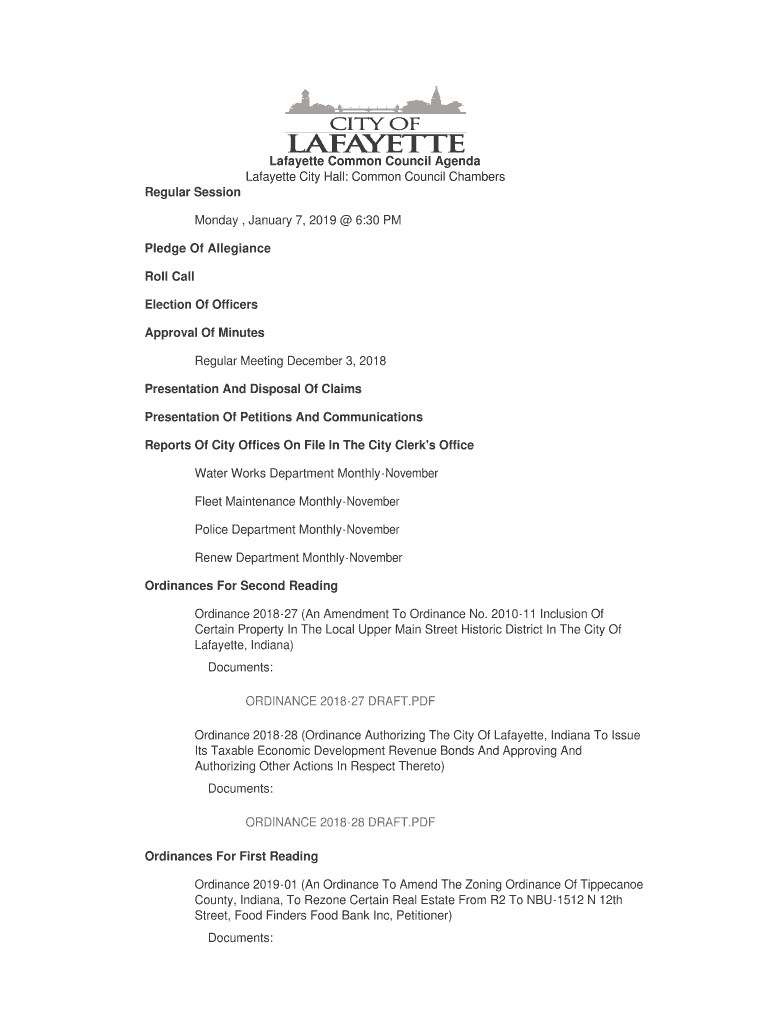 CITY OF
LAFAYETTE

Lafayette Common Council Agenda
Lafayette City Hall: Common Council Chambers

Regular Session

Monday , January 7, 2019 @ 6:30 PM

Pledge Of Allegiance

Roll Call

Election Of Officers

Approval Of Minutes

Regular Meeting December 3, 2018

Presentation And Disposal Of Claims

Presentation Of Petitions And Communications

Reports Of City Offices On File In The City Clerk's Office

Water Works Department Monthly-November

Fleet Maintenance Monthly-November

Police Department Monthly-November

Renew Department Monthly-November

Ordinances For Second Reading

Ordinance 2018-27 (An Amendment To Ordinance No. 2010-11 Inclusion Of Certain Property In The Local Upper Main Street Historic District In The City Of Lafayette, Indiana)

Documents:

ORDINANCE 2018-27 DRAFT.PDF

Ordinance 2018-28 (Ordinance Authorizing The City Of Lafayette, Indiana To Issue Its Taxable Economic Development Revenue Bonds And Approving And Authorizing Other Actions In Respect Thereto)

Documents:

ORDINANCE 2018-28 DRAFT.PDF

Ordinances For First Reading

Ordinance 2019-01 (An Ordinance To Amend The Zoning Ordinance Of Tippecanoe County, Indiana, To Rezone Certain Real Estate From R2 To NBU-1512 N 12th Street, Food Finders Food Bank Inc, Petitioner)

Documents: